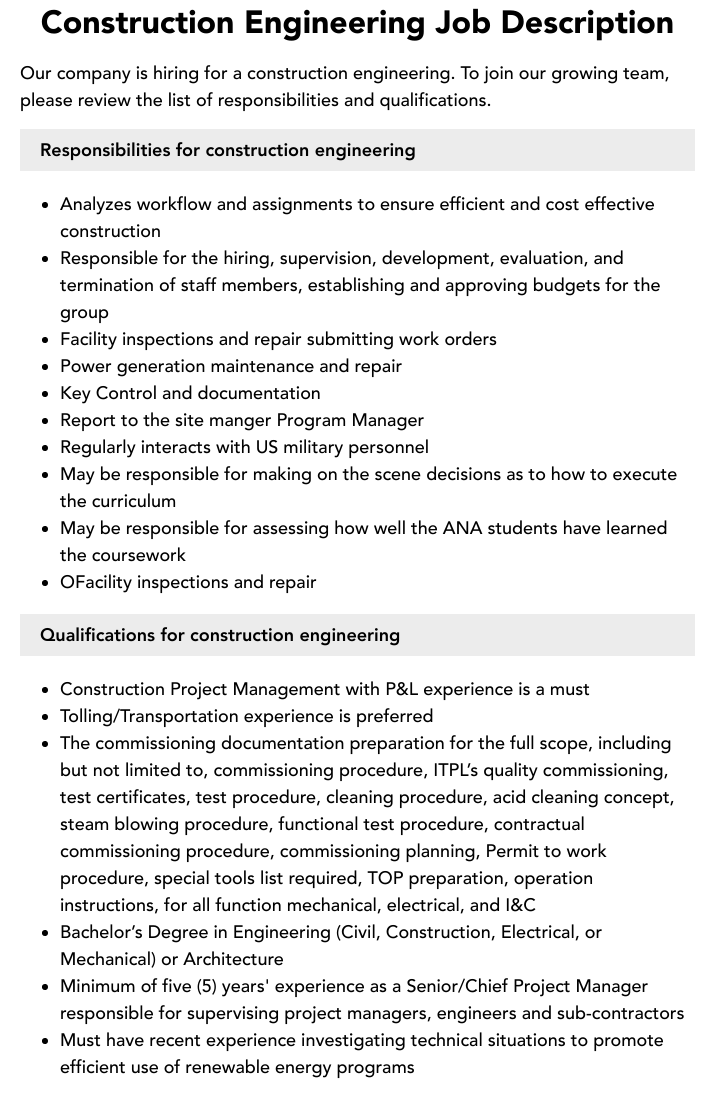 Construction Engineering Job Description

Our company is hiring for a construction engineering. To join our growing team, please review the list of responsibilities and qualifications.

Responsibilities for construction engineering

• Analyzes workflow and assignments to ensure efficient and cost effective construction
• Responsible for the hiring, supervision, development, evaluation, and termination of staff members, establishing and approving budgets for the group
• Facility inspections and repair submitting work orders
• Power generation maintenance and repair
• Key Control and documentation
• Report to the site manger Program Manager
• Regularly interacts with US military personnel
• May be responsible for making on the scene decisions as to how to execute the curriculum
• May be responsible for assessing how well the ANA students have learned the coursework
• OFacility inspections and repair

Qualifications for construction engineering

• Construction Project Management with P&L experience is a must
• Tolling/Transportation experience is preferred
• The commissioning documentation preparation for the full scope, including but not limited to, commissioning procedure, ITPL's quality commissioning, test certificates, test procedure, cleaning procedure, acid cleaning concept, steam blowing procedure, functional test procedure, contractual commissioning procedure, commissioning planning, Permit to work procedure, special tools list required, TOP preparation, operation instructions, for all function mechanical, electrical, and I&C
• Bachelor's Degree in Engineering (Civil, Construction, Electrical, or Mechanical) or Architecture
• Minimum of five (5) years' experience as a Senior/Chief Project Manager responsible for supervising project managers, engineers and sub-contractors
• Must have recent experience investigating technical situations to promote efficient use of renewable energy programs